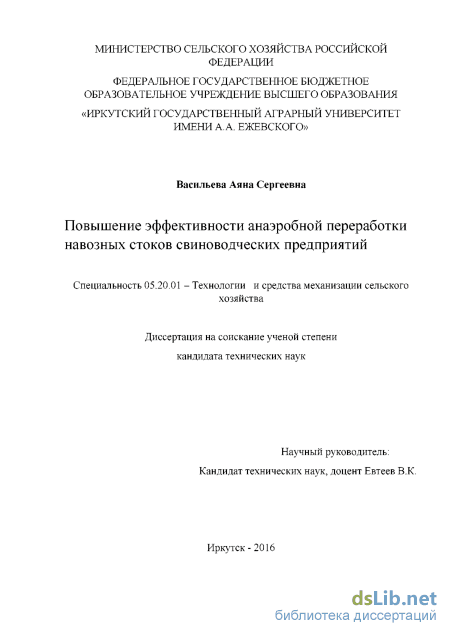 МИНИСТЕРСТВО СЕЛЬСКОГО ХОЗЯЙСТВА РОССИЙСКОЙ ФЕДЕРАЦИИ

ФЕДЕРАЛЬНОЕ ГОСУДАРСТВЕННОЕ БЮДЖЕТНОЕ ОБРАЗОВАТЕЛЬНОЕ УЧРЕЖДЕНИЕ ВЫСШЕГО ОБРАЗОВАНИЯ

«ИРКУТСКИЙ ГОСУДАРСТВЕННЫЙ АГРАРНЫЙ УНИВЕРСИТЕТ ИМЕНИ А.А. ЕЖЕВСКОГО»

Васильева Аяна Сергеевна

Повышение эффективности анаэробной переработки навозных стоков свиноводческих предприятий

Специальность 05.20.01 – Технологии и средства механизации сельского хозяйства

Диссертация на соискание ученой степени

кандидата технических наук

Научный руководитель:

Кандидат технических наук, доцент Евтеев В.К.

Иркутск - 2016

dsLib.net
библиотека диссертаций